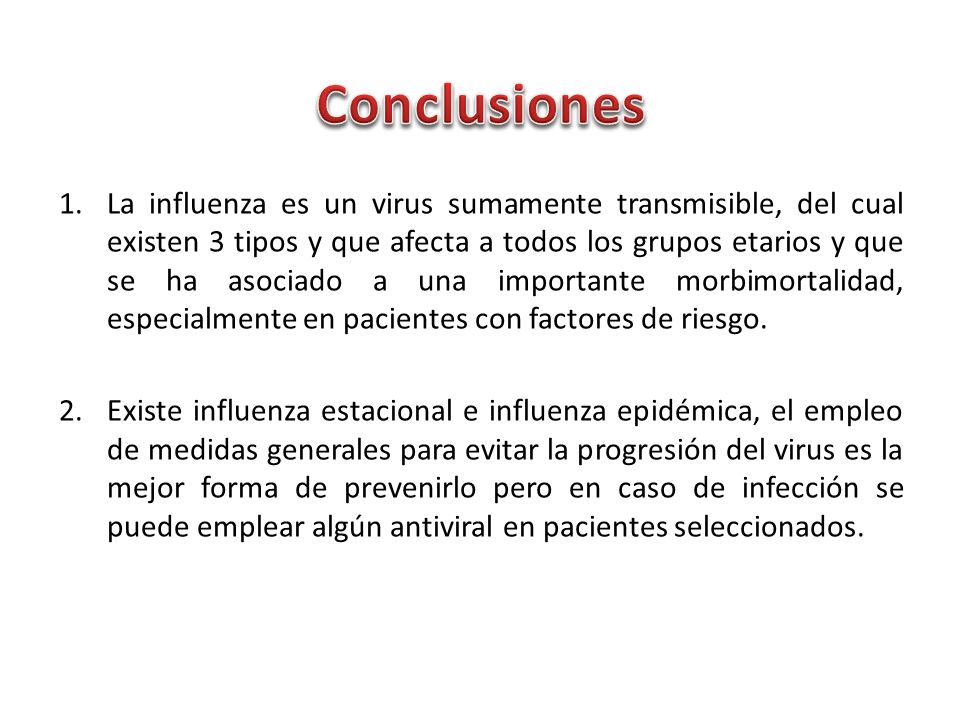 Conclusiones

1. La influenza es un virus sumamente transmisible, del cual existen 3 tipos y que afecta a todos los grupos etarios y que se ha asociado a una importante morbimortalidad, especialmente en pacientes con factores de riesgo.

2. Existe influenza estacional e influenza epidémica, el empleo de medidas generales para evitar la progresión del virus es la mejor forma de prevenirlo pero en caso de infección se puede emplear algún antiviral en pacientes seleccionados.